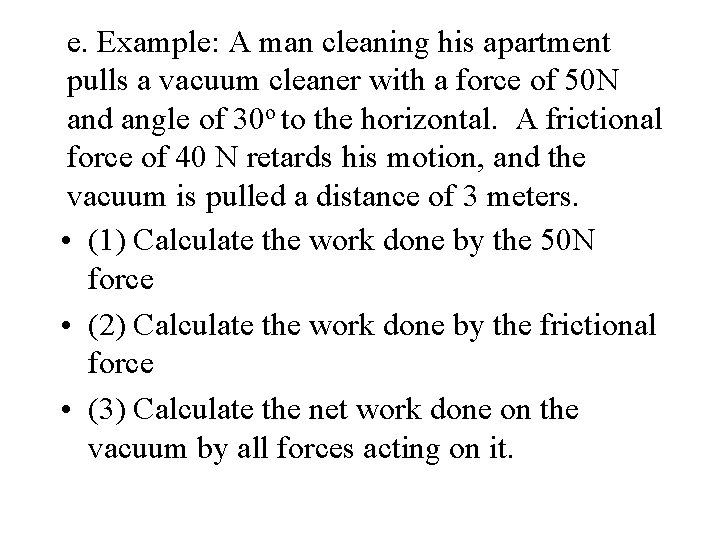 e. Example: A man cleaning his apartment pulls a vacuum cleaner with a force of 50N and angle of $30^o$ to the horizontal. A frictional force of 40 N retards his motion, and the vacuum is pulled a distance of 3 meters.

• (1) Calculate the work done by the 50N force

• (2) Calculate the work done by the frictional force

• (3) Calculate the net work done on the vacuum by all forces acting on it.